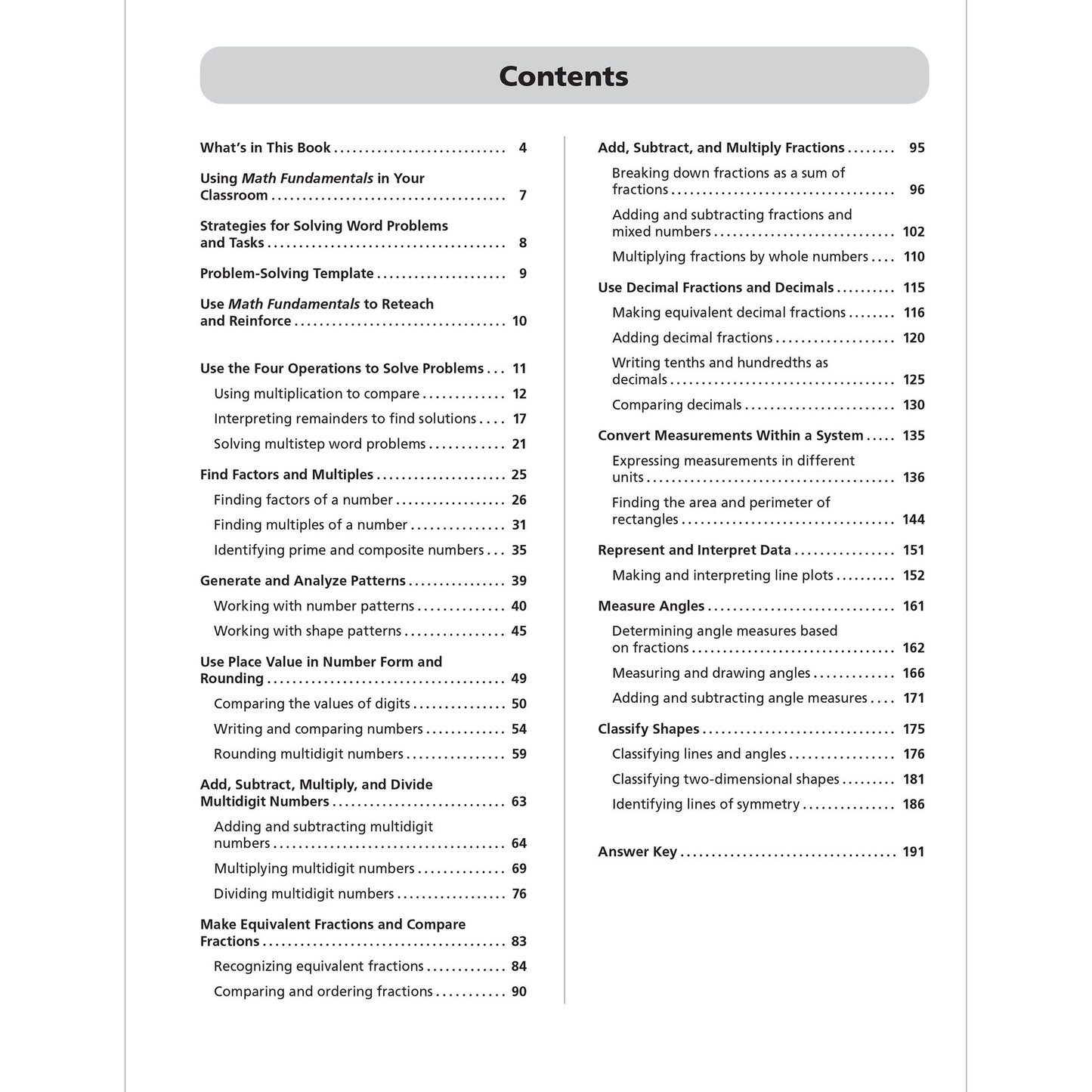 Contents

What's in This Book 4

Using Math Fundamentals in Your Classroom 7

Strategies for Solving Word Problems and Tasks 8

Problem-Solving Template 9

Use Math Fundamentals to Reteach and Reinforce 10

Use the Four Operations to Solve Problems 11
Using multiplication to compare 12
Interpreting remainders to find solutions 17
Solving multistep word problems 21

Find Factors and Multiples 25
Finding factors of a number 26
Finding multiples of a number 31
Identifying prime and composite numbers 35

Generate and Analyze Patterns 39
Working with number patterns 40
Working with shape patterns 45

Use Place Value in Number Form and Rounding 49
Comparing the values of digits 50
Writing and comparing numbers 54
Rounding multidigit numbers 59

Add, Subtract, Multiply, and Divide Multidigit Numbers 63
Adding and subtracting multidigit numbers 64
Multiplying multidigit numbers 69
Dividing multidigit numbers 76

Make Equivalent Fractions and Compare Fractions 83
Recognizing equivalent fractions 84
Comparing and ordering fractions 90

Add, Subtract, and Multiply Fractions 95
Breaking down fractions as a sum of fractions 96
Adding and subtracting fractions and mixed numbers 102
Multiplying fractions by whole numbers 110

Use Decimal Fractions and Decimals 115
Making equivalent decimal fractions 116
Adding decimal fractions 120
Writing tenths and hundredths as decimals 125
Comparing decimals 130

Convert Measurements Within a System 135
Expressing measurements in different units 136
Finding the area and perimeter of rectangles 144

Represent and Interpret Data 151
Making and interpreting line plots 152

Measure Angles 161
Determining angle measures based on fractions 162
Measuring and drawing angles 166
Adding and subtracting angle measures 171

Classify Shapes 175
Classifying lines and angles 176
Classifying two-dimensional shapes 181
Identifying lines of symmetry 186

Answer Key 191